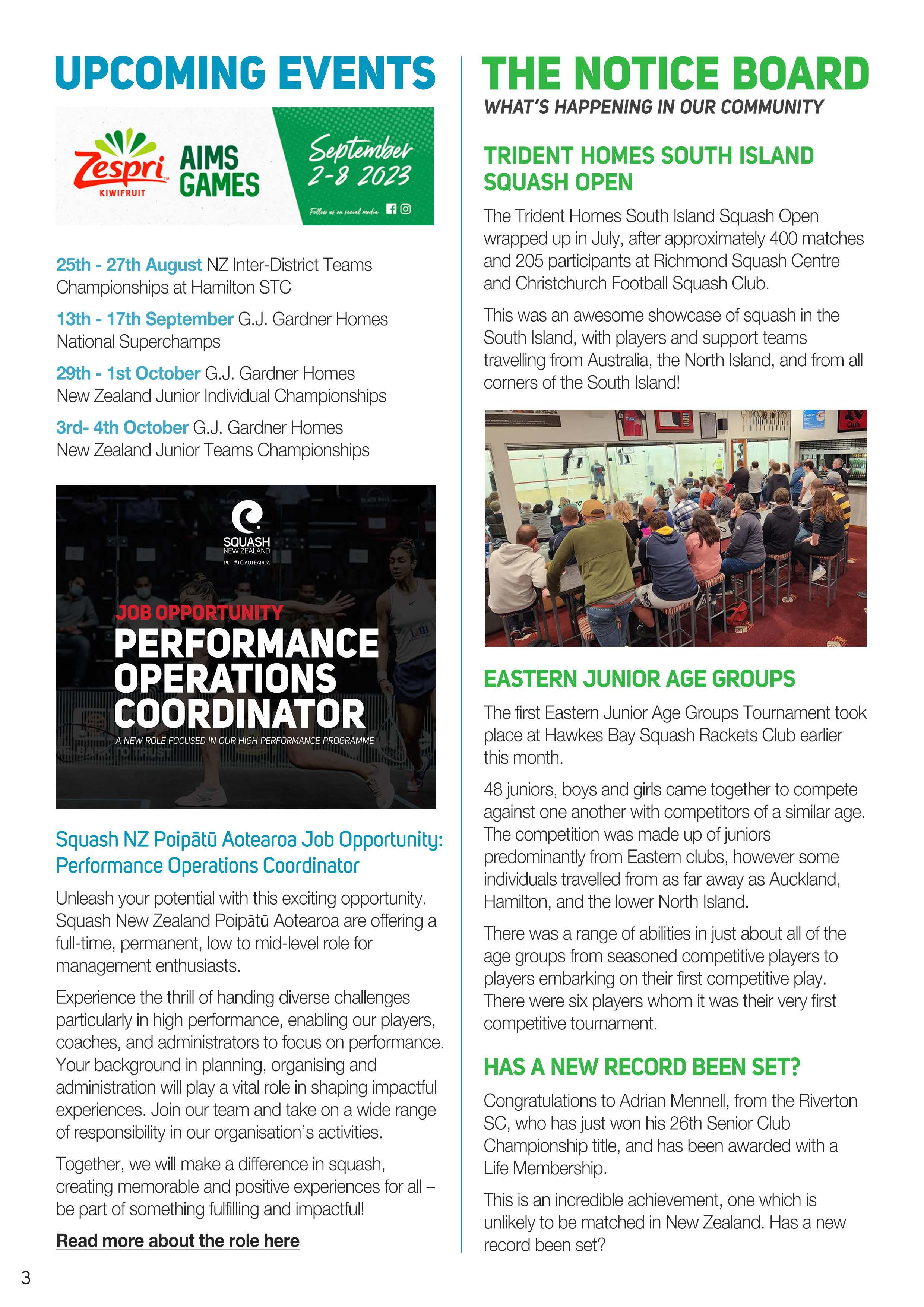 UPCOMING EVENTS

Zespri KIWIFRUIT AIMS GAMES September 2-8 2023 Follow us on social media

25th - 27th August NZ Inter-District Teams Championships at Hamilton STC

13th - 17th September G.J. Gardner Homes National Superchamps

29th - 1st October G.J. Gardner Homes New Zealand Junior Individual Championships

3rd- 4th October G.J. Gardner Homes New Zealand Junior Teams Championships

SQUASH NEW ZEALAND POIPĀTŪ AOTEAROA

JOB OPPORTUNITY
PERFORMANCE OPERATIONS COORDINATOR
A NEW ROLE FOCUSED IN OUR HIGH PERFORMANCE PROGRAMME

Squash NZ Poipātū Aotearoa Job Opportunity: Performance Operations Coordinator

Unleash your potential with this exciting opportunity. Squash New Zealand Poipātū Aotearoa are offering a full-time, permanent, low to mid-level role for management enthusiasts.

Experience the thrill of handing diverse challenges particularly in high performance, enabling our players, coaches, and administrators to focus on performance. Your background in planning, organising and administration will play a vital role in shaping impactful experiences. Join our team and take on a wide range of responsibility in our organisation's activities.

Together, we will make a difference in squash, creating memorable and positive experiences for all – be part of something fulfilling and impactful!

Read more about the role here

3

THE NOTICE BOARD
WHAT'S HAPPENING IN OUR COMMUNITY

TRIDENT HOMES SOUTH ISLAND SQUASH OPEN

The Trident Homes South Island Squash Open wrapped up in July, after approximately 400 matches and 205 participants at Richmond Squash Centre and Christchurch Football Squash Club.

This was an awesome showcase of squash in the South Island, with players and support teams travelling from Australia, the North Island, and from all corners of the South Island!

EASTERN JUNIOR AGE GROUPS

The first Eastern Junior Age Groups Tournament took place at Hawkes Bay Squash Rackets Club earlier this month.

48 juniors, boys and girls came together to compete against one another with competitors of a similar age. The competition was made up of juniors predominantly from Eastern clubs, however some individuals travelled from as far away as Auckland, Hamilton, and the lower North Island.

There was a range of abilities in just about all of the age groups from seasoned competitive players to players embarking on their first competitive play. There were six players whom it was their very first competitive tournament.

HAS A NEW RECORD BEEN SET?

Congratulations to Adrian Mennell, from the Riverton SC, who has just won his 26th Senior Club Championship title, and has been awarded with a Life Membership.

This is an incredible achievement, one which is unlikely to be matched in New Zealand. Has a new record been set?